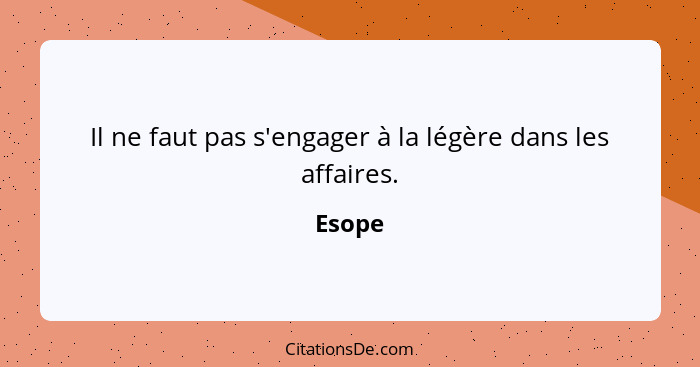 Il ne faut pas s'engager à la légère dans les affaires.

Esope

CitationsDe.com